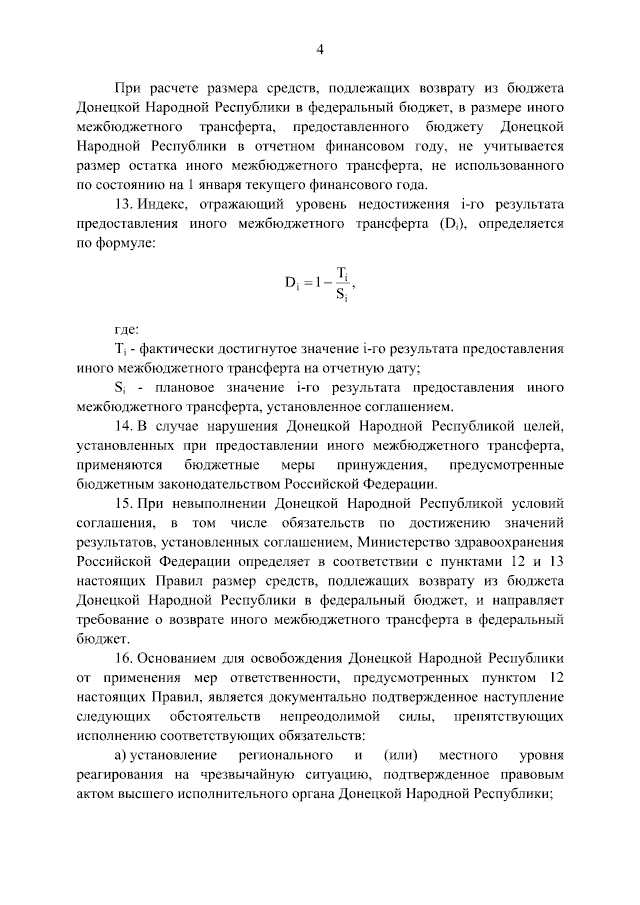 4

При расчете размера средств, подлежащих возврату из бюджета Донецкой Народной Республики в федеральный бюджет, в размере иного межбюджетного трансферта, предоставленного бюджету Донецкой Народной Республики в отчетном финансовом году, не учитывается размер остатка иного межбюджетного трансферта, не использованного по состоянию на 1 января текущего финансового года.

13. Индекс, отражающий уровень недостижения i-го результата предоставления иного межбюджетного трансферта ($D_i$), определяется по формуле:

$D_i = 1 - \frac{T_i}{S_i}$,

где:

$T_i$ - фактически достигнутое значение i-го результата предоставления иного межбюджетного трансферта на отчетную дату;

$S_i$ - плановое значение i-го результата предоставления иного межбюджетного трансферта, установленное соглашением.

14. В случае нарушения Донецкой Народной Республикой целей, установленных при предоставлении иного межбюджетного трансферта, применяются бюджетные меры принуждения, предусмотренные бюджетным законодательством Российской Федерации.

15. При невыполнении Донецкой Народной Республикой условий соглашения, в том числе обязательств по достижению значений результатов, установленных соглашением, Министерство здравоохранения Российской Федерации определяет в соответствии с пунктами 12 и 13 настоящих Правил размер средств, подлежащих возврату из бюджета Донецкой Народной Республики в федеральный бюджет, и направляет требование о возврате иного межбюджетного трансферта в федеральный бюджет.

16. Основанием для освобождения Донецкой Народной Республики от применения мер ответственности, предусмотренных пунктом 12 настоящих Правил, является документально подтвержденное наступление следующих обстоятельств непреодолимой силы, препятствующих исполнению соответствующих обязательств:

а) установление регионального и (или) местного уровня реагирования на чрезвычайную ситуацию, подтвержденное правовым актом высшего исполнительного органа Донецкой Народной Республики;